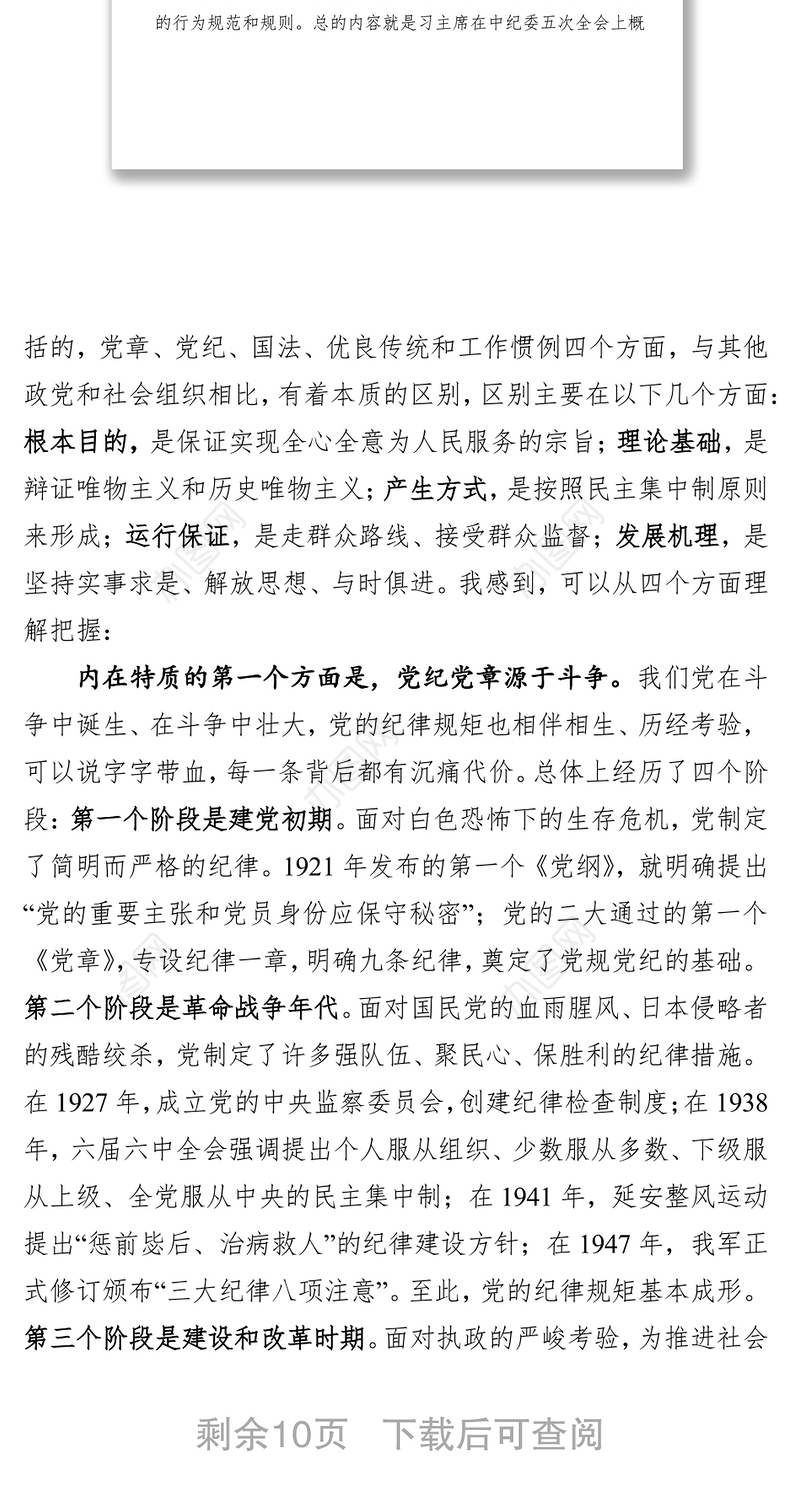 的行为规范和规则。总的内容就是习主席在中纪委五次全会上概

括的，党章、党纪、国法、优良传统和工作惯例四个方面，与其他政党和社会组织相比，有着本质的区别，区别主要在以下几个方面：根本目的，是保证实现全心全意为人民服务的宗旨；理论基础，是辩证唯物主义和历史唯物主义；产生方式，是按照民主集中制原则来形成；运行保证，是走群众路线、接受群众监督；发展机理，是坚持实事求是、解放思想、与时俱进。我感到，可以从四个方面理解把握：

内在特质的第一个方面是，党纪党章源于斗争。我们党在斗争中诞生、在斗争中壮大，党的纪律规矩也相伴相生、历经考验，可以说字字带血，每一条背后都有沉痛代价。总体上经历了四个阶段：第一个阶段是建党初期。面对白色恐怖下的生存危机，党制定了简明而严格的纪律。1921 年发布的第一个《党纲》，就明确提出“党的重要主张和党员身份应保守秘密”；党的二大通过的第一个《党章》，专设纪律一章，明确九条纪律，奠定了党规党纪的基础。第二个阶段是革命战争年代。面对国民党的血雨腥风、日本侵略者的残酷绞杀，党制定了许多强队伍、聚民心、保胜利的纪律措施。在 1927 年，成立党的中央监察委员会，创建纪律检查制度；在 1938 年，六届六中全会强调提出个人服从组织、少数服从多数、下级服从上级、全党服从中央的民主集中制；在 1941 年，延安整风运动提出“惩前毖后、治病救人”的纪律建设方针；在 1947 年，我军正式修订颁布“三大纪律八项注意”。至此，党的纪律规矩基本成形。第三个阶段是建设和改革时期。面对执政的严峻考验，为推进社会

剩余10页 下载后可查阅